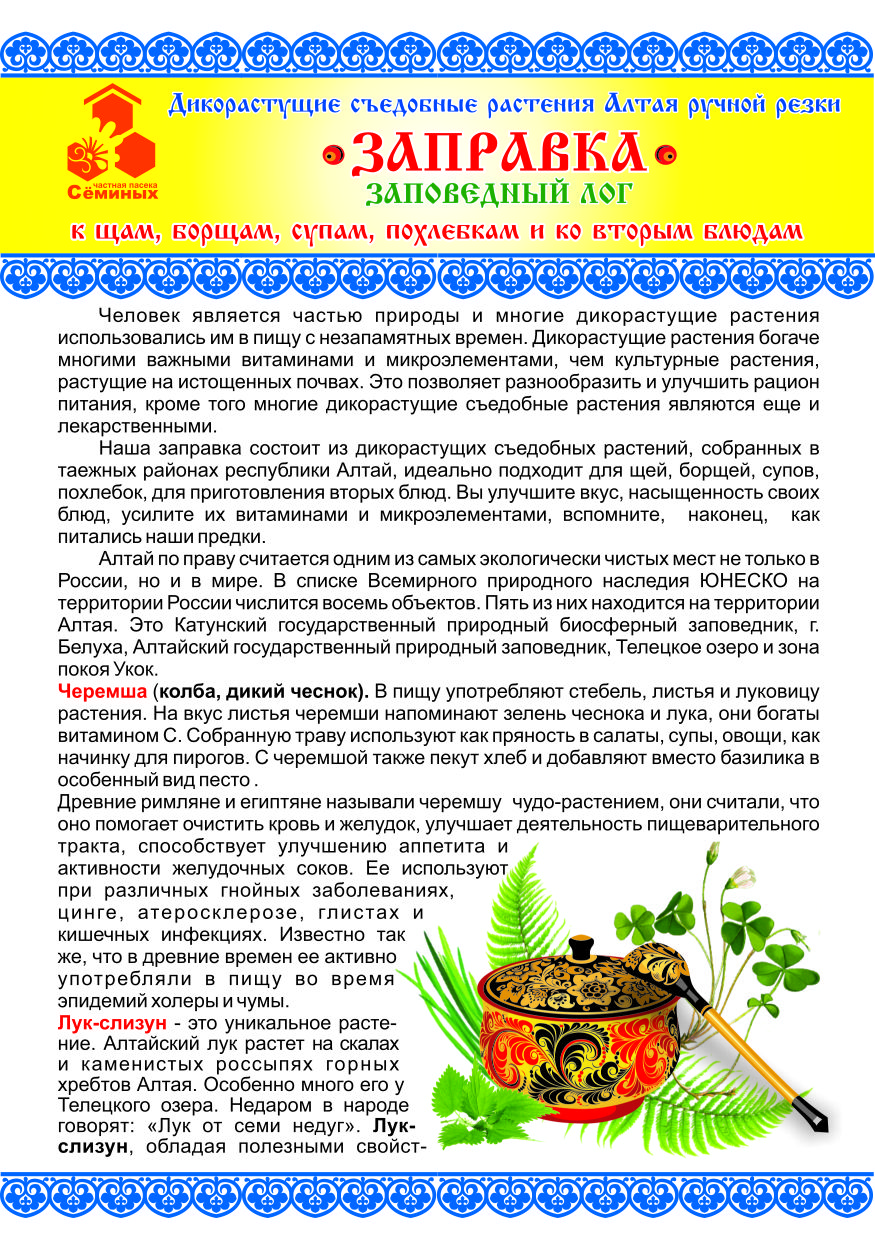 частная пасека Сёминых

Дикорастущие съедобные растения Алтая ручной резки

ЗАПРАВКА

ЗАПОВЕДНЫЙ ЛОГ

к щам, борщам, супам, похлебкам и ко вторым блюдам

Человек является частью природы и многие дикорастущие растения использовались им в пищу с незапамятных времен. Дикорастущие растения богаче многими важными витаминами и микроэлементами, чем культурные растения, растущие на истощенных почвах. Это позволяет разнообразить и улучшить рацион питания, кроме того многие дикорастущие съедобные растения являются еще и лекарственными.

Наша заправка состоит из дикорастущих съедобных растений, собранных в таежных районах республики Алтай, идеально подходит для щей, борщей, супов, похлебок, для приготовления вторых блюд. Вы улучшите вкус, насыщенность своих блюд, усилите их витаминами и микроэлементами, вспомните, наконец, как питались наши предки.

Алтай по праву считается одним из самых экологически чистых мест не только в России, но и в мире. В списке Всемирного природного наследия ЮНЕСКО на территории России числится восемь объектов. Пять из них находится на территории Алтая. Это Катунский государственный природный биосферный заповедник, г. Белуха, Алтайский государственный природный заповедник, Телецкое озеро и зона покоя Укок.

Черемша (колба, дикий чеснок). В пищу употребляют стебель, листья и луковицу растения. На вкус листья черемши напоминают зелень чеснока и лука, они богаты витамином С. Собранную траву используют как пряность в салаты, супы, овощи, как начинку для пирогов. С черемшой также пекут хлеб и добавляют вместо базилика в особенный вид песто .

Древние римляне и египтяне называли черемшу чудо-растением, они считали, что оно помогает очистить кровь и желудок, улучшает деятельность пищеварительного тракта, способствует улучшению аппетита и активности желудочных соков. Ее используют при различных гнойных заболеваниях, цинге, атеросклерозе, глистах и кишечных инфекциях. Известно так же, что в древние времен ее активно употребляли в пищу во время эпидемий холеры и чумы.

Лук-слизун - это уникальное растение. Алтайский лук растет на скалах и каменистых россыпях горных хребтов Алтая. Особенно много его у Телецкого озера. Недаром в народе говорят: «Лук от семи недуг». Лук-слизун, обладая полезными свойст-